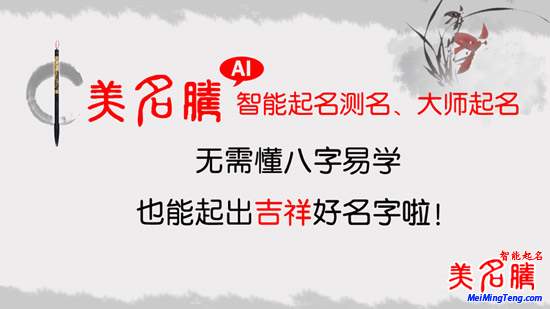 美名腾 AI 智能起名测名、大师起名

无需懂八字易学

也能起出吉祥好名字啦！

智能起名
美名腾
MeiMingTeng.com